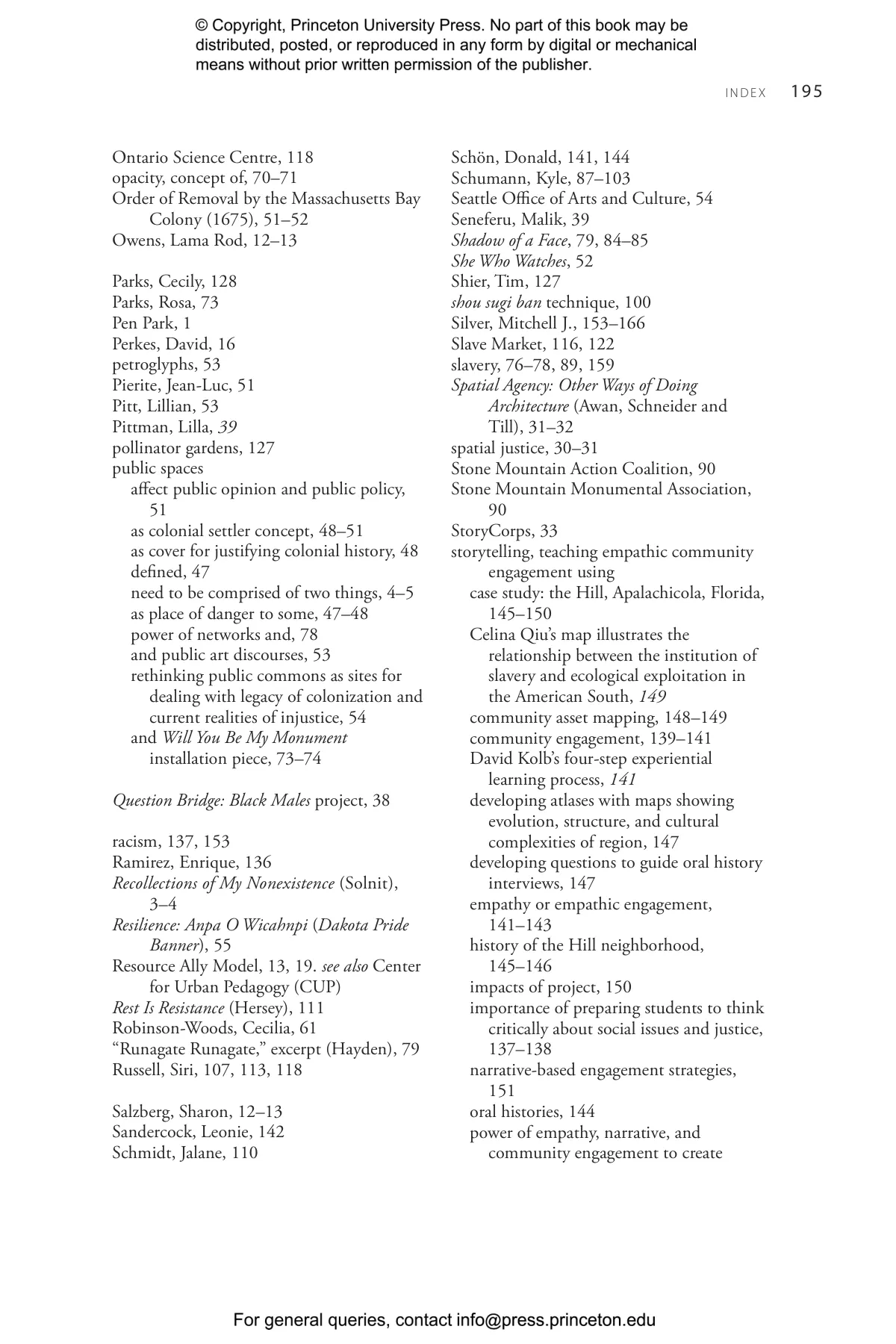 © Copyright, Princeton University Press. No part of this book may be distributed, posted, or reproduced in any form by digital or mechanical means without prior written permission of the publisher.

INDEX 195

Ontario Science Centre, 118
opacity, concept of, 70–71
Order of Removal by the Massachusetts Bay Colony (1675), 51–52
Owens, Lama Rod, 12–13

Parks, Cecily, 128
Parks, Rosa, 73
Pen Park, 1
Perkes, David, 16
petroglyphs, 53
Pierite, Jean-Luc, 51
Pitt, Lillian, 53
Pittman, Lilla, 39
pollinator gardens, 127
public spaces
affect public opinion and public policy, 51
as colonial settler concept, 48–51
as cover for justifying colonial history, 48
defined, 47
need to be comprised of two things, 4–5
as place of danger to some, 47–48
power of networks and, 78
and public art discourses, 53
rethinking public commons as sites for dealing with legacy of colonization and current realities of injustice, 54
and Will You Be My Monument installation piece, 73–74

Question Bridge: Black Males project, 38

racism, 137, 153
Ramirez, Enrique, 136
Recollections of My Nonexistence (Solnit), 3–4
Resilience: Anpa O Wicahnpi (Dakota Pride Banner), 55
Resource Ally Model, 13, 19. see also Center for Urban Pedagogy (CUP)
Rest Is Resistance (Hersey), 111
Robinson-Woods, Cecilia, 61
"Runagate Runagate," excerpt (Hayden), 79
Russell, Siri, 107, 113, 118

Salzberg, Sharon, 12–13
Sandercock, Leonie, 142
Schmidt, Jalane, 110

Schön, Donald, 141, 144
Schumann, Kyle, 87–103
Seattle Office of Arts and Culture, 54
Seneferu, Malik, 39
Shadow of a Face, 79, 84–85
She Who Watches, 52
Shier, Tim, 127
shou sugi ban technique, 100
Silver, Mitchell J., 153–166
Slave Market, 116, 122
slavery, 76–78, 89, 159
Spatial Agency: Other Ways of Doing Architecture (Awan, Schneider and Till), 31–32
spatial justice, 30–31
Stone Mountain Action Coalition, 90
Stone Mountain Monumental Association, 90
StoryCorps, 33
storytelling, teaching empathic community engagement using
case study: the Hill, Apalachicola, Florida, 145–150
Celina Qiu's map illustrates the relationship between the institution of slavery and ecological exploitation in the American South, 149
community asset mapping, 148–149
community engagement, 139–141
David Kolb's four-step experiential learning process, 141
developing atlases with maps showing evolution, structure, and cultural complexities of region, 147
developing questions to guide oral history interviews, 147
empathy or empathic engagement, 141–143
history of the Hill neighborhood, 145–146
impacts of project, 150
importance of preparing students to think critically about social issues and justice, 137–138
narrative-based engagement strategies, 151
oral histories, 144
power of empathy, narrative, and community engagement to create

For general queries, contact info@press.princeton.edu